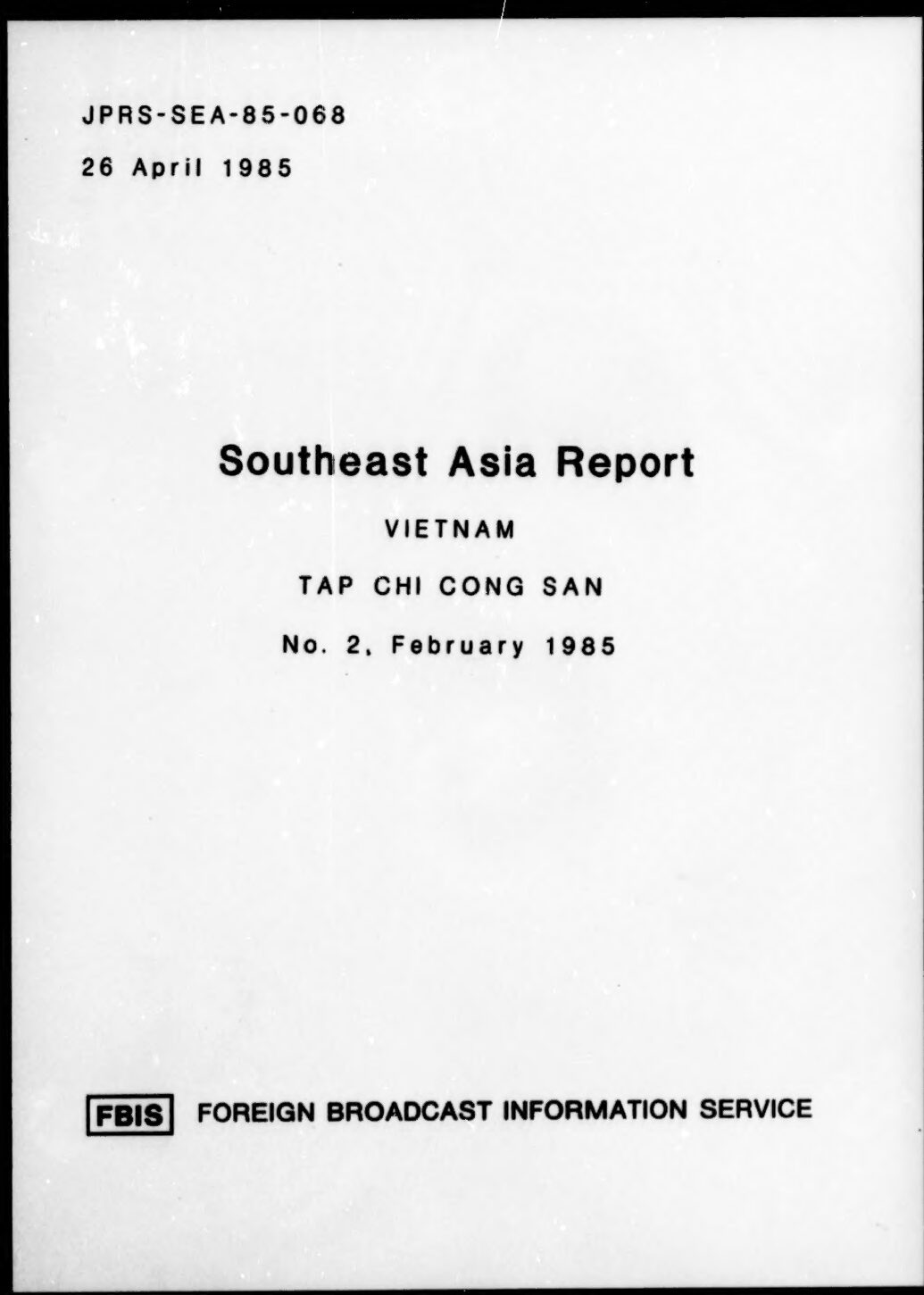 JPRS-SEA-85-068

26 April 1985

Southeast Asia Report

VIETNAM

TAP CHI CONG SAN

No. 2, February 1985

FBIS FOREIGN BROADCAST INFORMATION SERVICE